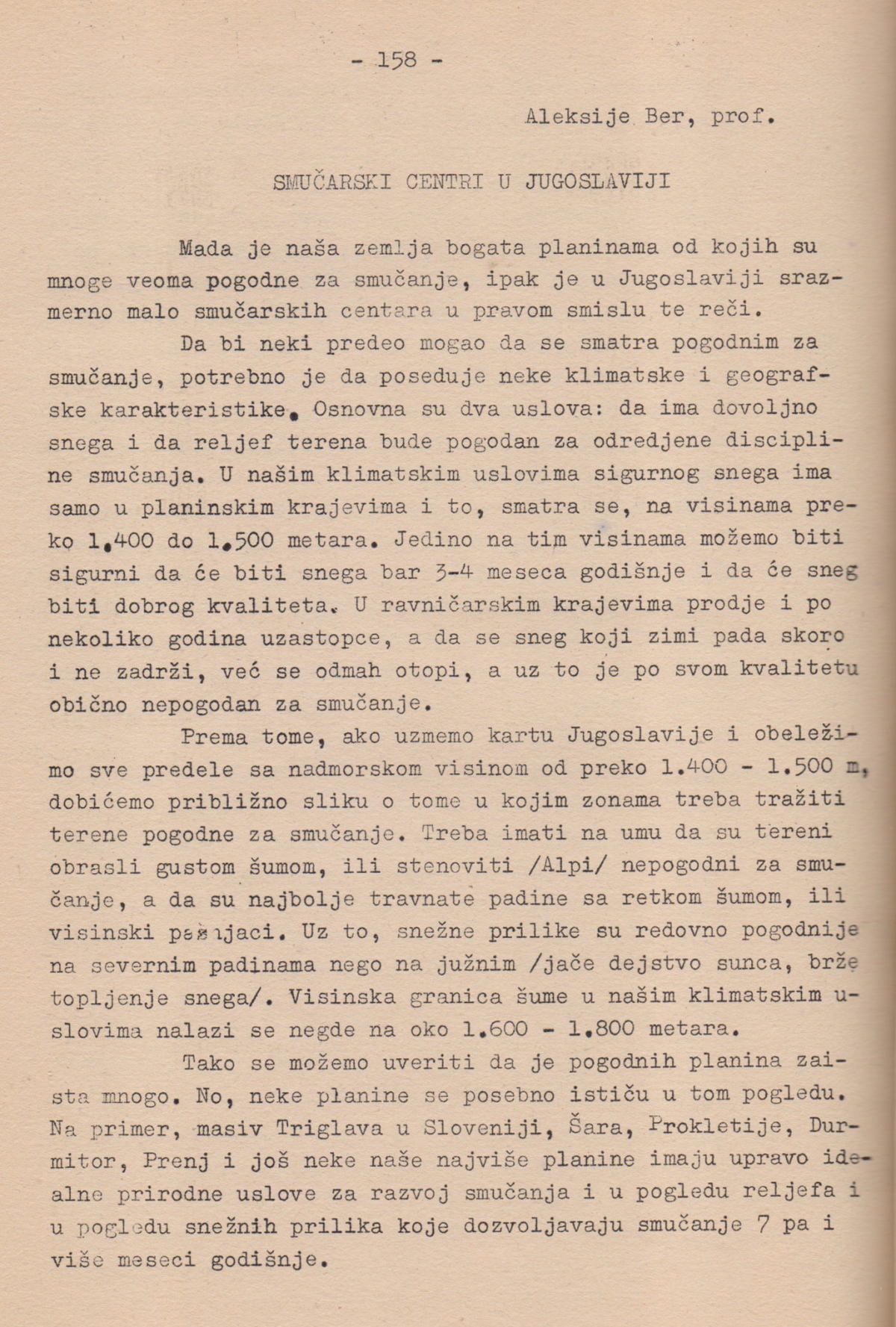 - 158 -

Aleksije Ber, prof.

SMUČARSKI CENTRI U JUGOSLAVIJI

Mada je naša zemlja bogata planinama od kojih su mnoge veoma pogodne za smučanje, ipak je u Jugoslaviji srazmerno malo smučarskih centara u pravom smislu te reči.

Da bi neki predeo mogao da se smatra pogodnim za smučanje, potrebno je da poseduje neke klimatske i geografske karakteristike. Osnovna su dva uslova: da ima dovoljno snega i da reljef terena bude pogodan za odredjene discipline smučanja. U našim klimatskim uslovima sigurnog snega ima samo u planinskim krajevima i to, smatra se, na visinama preko 1.400 do 1.500 metara. Jedino na tim visinama možemo biti sigurni da će biti snega bar 3-4 meseca godišnje i da će sneg biti dobrog kvaliteta. U ravničarskim krajevima prodje i po nekoliko godina uzastopce, a da se sneg koji zimi pada skoro i ne zadrži, već se odmah otopi, a uz to je po svom kvalitetu obično nepogodan za smučanje.

Prema tome, ako uzmemo kartu Jugoslavije i obeležimo sve predele sa nadmorskom visinom od preko 1.400 - 1.500 m, dobićemo približno sliku o tome u kojim zonama treba tražiti terene pogodne za smučanje. Treba imati na umu da su tereni obrasli gustom šumom, ili stenoviti /Alpi/ nepogodni za smučanje, a da su najbolje travnate padine sa retkom šumom, ili visinski pašnjaci. Uz to, snežne prilike su redovno pogodnije na severnim padinama nego na južnim /jače dejstvo sunca, brže topljenje snega/. Visinska granica šume u našim klimatskim uslovima nalazi se negde na oko 1.600 - 1.800 metara.

Tako se možemo uveriti da je pogodnih planina zaista mnogo. No, neke planine se posebno ističu u tom pogledu. Na primer, masiv Triglava u Sloveniji, Šara, Prokletije, Durmitor, Prenj i još neke naše najviše planine imaju upravo idealne prirodne uslove za razvoj smučanja i u pogledu reljefa i u pogledu snežnih prilika koje dozvoljavaju smučanje 7 pa i više meseci godišnje.